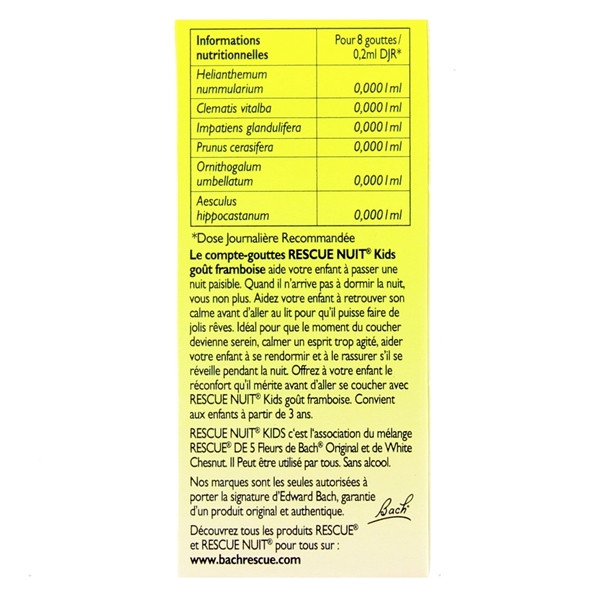 | Informations nutritionnelles | Pour 8 gouttes / 0,2ml DJR* |
|---|---|
| Helianthemum nummularium | 0,0001ml |
| Clematis vitalba | 0,0001ml |
| Impatiens glandulifera | 0,0001ml |
| Prunus cerasifera | 0,0001ml |
| Ornithogalum umbellatum | 0,0001ml |
| Aesculus hippocastanum | 0,0001ml |

*Dose Journalière Recommandée

Le compte-gouttes RESCUE NUIT® Kids goût framboise aide votre enfant à passer une nuit paisible. Quand il n'arrive pas à dormir la nuit, vous non plus. Aidez votre enfant à retrouver son calme avant d'aller au lit pour qu'il puisse faire de jolis rêves. Idéal pour que le moment du coucher devienne serein, calmer un esprit trop agité, aider votre enfant à se rendormir et à le rassurer s'il se réveille pendant la nuit. Offrez à votre enfant le réconfort qu'il mérite avant d'aller se coucher avec RESCUE NUIT® Kids goût framboise. Convient aux enfants à partir de 3 ans.

RESCUE NUIT® KIDS c'est l'association du mélange RESCUE® DE 5 Fleurs de Bach® Original et de White Chesnut. Il Peut être utilisé par tous. Sans alcool.

Nos marques sont les seules autorisées à porter la signature d'Edward Bach, garantie d'un produit original et authentique.

Bach

Découvrez tous les produits RESCUE® et RESCUE NUIT® pour tous sur : www.bachrescue.com